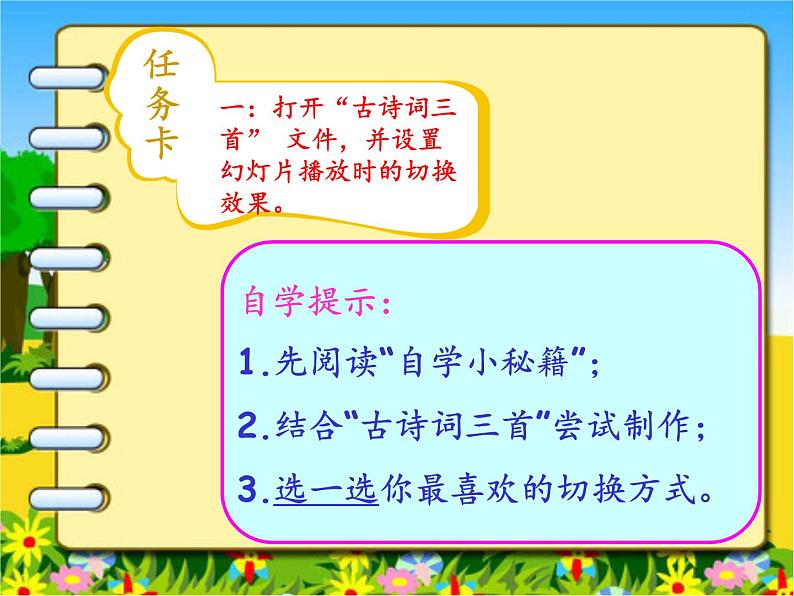 任务卡

一：打开“古诗词三首” 文件，并设置幻灯片播放时的切换效果。

自学提示：

1.先阅读“自学小秘籍”；

2.结合“古诗词三首”尝试制作；

3.选一选你最喜欢的切换方式。